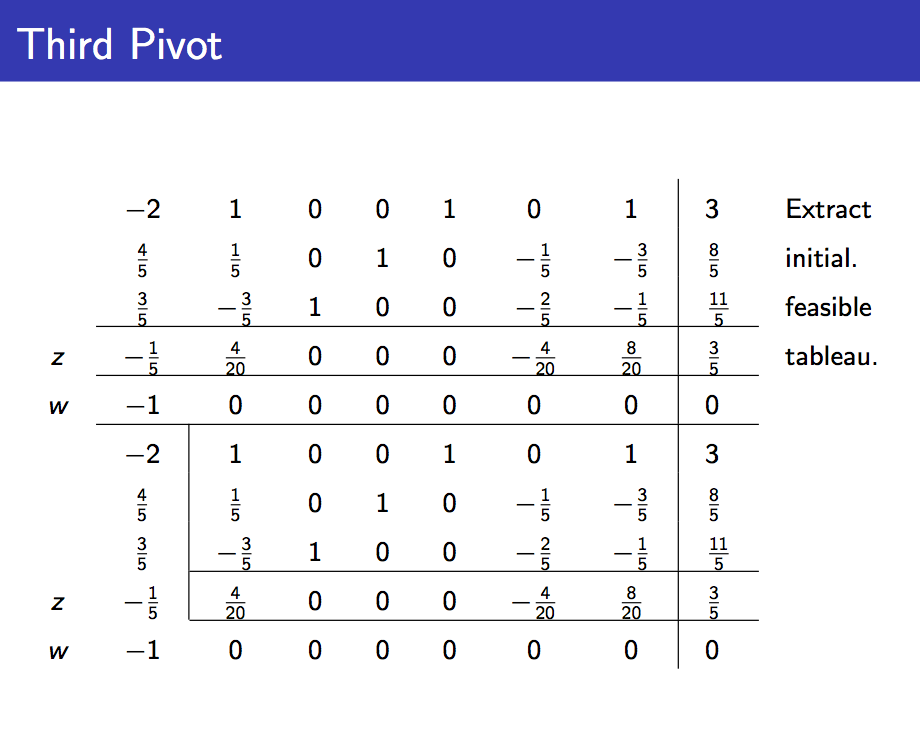 Third Pivot

| | | | | | | | | | |
|---|---|---|---|---|---|---|---|---|---|
| | $-2$ | $1$ | $0$ | $0$ | $1$ | $0$ | $1$ | $3$ | Extract |
| | $\frac{4}{5}$ | $\frac{1}{5}$ | $0$ | $1$ | $0$ | $-\frac{1}{5}$ | $-\frac{3}{5}$ | $\frac{8}{5}$ | initial. |
| | $\frac{3}{5}$ | $-\frac{3}{5}$ | $1$ | $0$ | $0$ | $-\frac{2}{5}$ | $-\frac{1}{5}$ | $\frac{11}{5}$ | feasible |
| $z$ | $-\frac{1}{5}$ | $\frac{4}{20}$ | $0$ | $0$ | $0$ | $-\frac{4}{20}$ | $\frac{8}{20}$ | $\frac{3}{5}$ | tableau. |
| $w$ | $-1$ | $0$ | $0$ | $0$ | $0$ | $0$ | $0$ | $0$ | |
| | $-2$ | $1$ | $0$ | $0$ | $1$ | $0$ | $1$ | $3$ | |
| | $\frac{4}{5}$ | $\frac{1}{5}$ | $0$ | $1$ | $0$ | $-\frac{1}{5}$ | $-\frac{3}{5}$ | $\frac{8}{5}$ | |
| | $\frac{3}{5}$ | $-\frac{3}{5}$ | $1$ | $0$ | $0$ | $-\frac{2}{5}$ | $-\frac{1}{5}$ | $\frac{11}{5}$ | |
| $z$ | $-\frac{1}{5}$ | $\frac{4}{20}$ | $0$ | $0$ | $0$ | $-\frac{4}{20}$ | $\frac{8}{20}$ | $\frac{3}{5}$ | |
| $w$ | $-1$ | $0$ | $0$ | $0$ | $0$ | $0$ | $0$ | $0$ | |